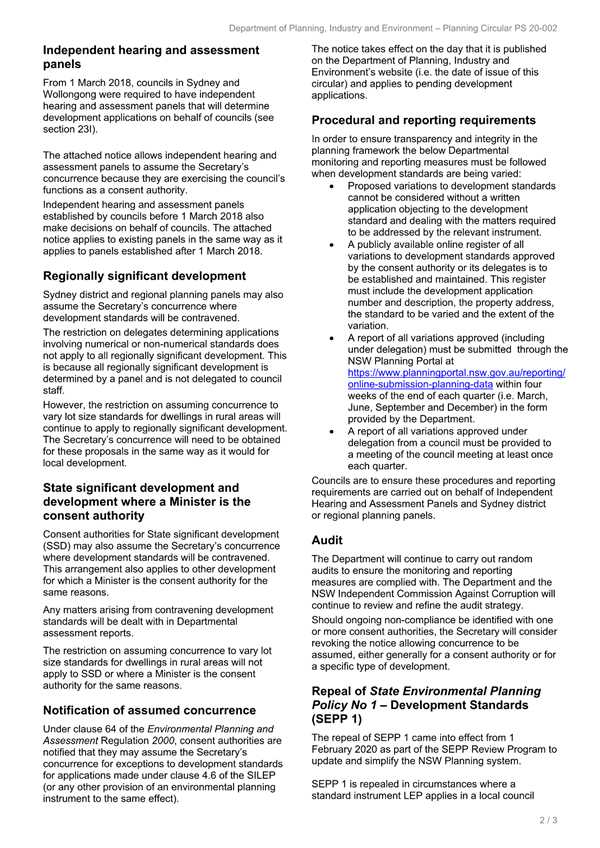 Department of Planning, Industry and Environment – Planning Circular PS 20-002

Independent hearing and assessment panels

From 1 March 2018, councils in Sydney and Wollongong were required to have independent hearing and assessment panels that will determine development applications on behalf of councils (see section 23I).

The attached notice allows independent hearing and assessment panels to assume the Secretary's concurrence because they are exercising the council's functions as a consent authority.

Independent hearing and assessment panels established by councils before 1 March 2018 also make decisions on behalf of councils. The attached notice applies to existing panels in the same way as it applies to panels established after 1 March 2018.

Regionally significant development

Sydney district and regional planning panels may also assume the Secretary's concurrence where development standards will be contravened.

The restriction on delegates determining applications involving numerical or non-numerical standards does not apply to all regionally significant development. This is because all regionally significant development is determined by a panel and is not delegated to council staff.

However, the restriction on assuming concurrence to vary lot size standards for dwellings in rural areas will continue to apply to regionally significant development. The Secretary's concurrence will need to be obtained for these proposals in the same way as it would for local development.

State significant development and development where a Minister is the consent authority

Consent authorities for State significant development (SSD) may also assume the Secretary's concurrence where development standards will be contravened. This arrangement also applies to other development for which a Minister is the consent authority for the same reasons.

Any matters arising from contravening development standards will be dealt with in Departmental assessment reports.

The restriction on assuming concurrence to vary lot size standards for dwellings in rural areas will not apply to SSD or where a Minister is the consent authority for the same reasons.

Notification of assumed concurrence

Under clause 64 of the Environmental Planning and Assessment Regulation 2000, consent authorities are notified that they may assume the Secretary's concurrence for exceptions to development standards for applications made under clause 4.6 of the SILEP (or any other provision of an environmental planning instrument to the same effect).

The notice takes effect on the day that it is published on the Department of Planning, Industry and Environment's website (i.e. the date of issue of this circular) and applies to pending development applications.

Procedural and reporting requirements

In order to ensure transparency and integrity in the planning framework the below Departmental monitoring and reporting measures must be followed when development standards are being varied:

• Proposed variations to development standards cannot be considered without a written application objecting to the development standard and dealing with the matters required to be addressed by the relevant instrument.
• A publicly available online register of all variations to development standards approved by the consent authority or its delegates is to be established and maintained. This register must include the development application number and description, the property address, the standard to be varied and the extent of the variation.
• A report of all variations approved (including under delegation) must be submitted through the NSW Planning Portal at https://www.planningportal.nsw.gov.au/reporting/online-submission-planning-data within four weeks of the end of each quarter (i.e. March, June, September and December) in the form provided by the Department.
• A report of all variations approved under delegation from a council must be provided to a meeting of the council meeting at least once each quarter.

Councils are to ensure these procedures and reporting requirements are carried out on behalf of Independent Hearing and Assessment Panels and Sydney district or regional planning panels.

Audit

The Department will continue to carry out random audits to ensure the monitoring and reporting measures are complied with. The Department and the NSW Independent Commission Against Corruption will continue to review and refine the audit strategy.

Should ongoing non-compliance be identified with one or more consent authorities, the Secretary will consider revoking the notice allowing concurrence to be assumed, either generally for a consent authority or for a specific type of development.

Repeal of State Environmental Planning Policy No 1 – Development Standards (SEPP 1)

The repeal of SEPP 1 came into effect from 1 February 2020 as part of the SEPP Review Program to update and simplify the NSW Planning system.

SEPP 1 is repealed in circumstances where a standard instrument LEP applies in a local council

2 / 3